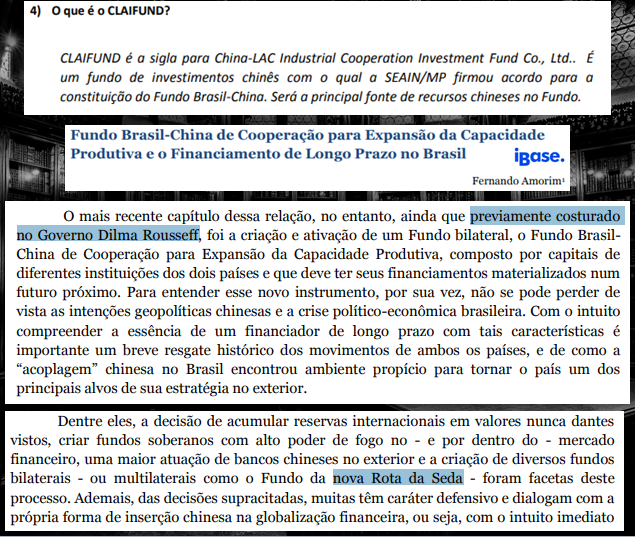 4) O que é o CLAIFUND?

CLAIFUND é a sigla para China-LAC Industrial Cooperation Investment Fund Co., Ltd.. É um fundo de investimentos chinês com o qual a SEAIN/MP firmou acordo para a constituição do Fundo Brasil-China. Será a principal fonte de recursos chineses no Fundo.

Fundo Brasil-China de Cooperação para Expansão da Capacidade Produtiva e o Financiamento de Longo Prazo no Brasil

ibase.

Fernando Amorim¹

O mais recente capítulo dessa relação, no entanto, ainda que previamente costurado no Governo Dilma Rousseff, foi a criação e ativação de um Fundo bilateral, o Fundo Brasil-China de Cooperação para Expansão da Capacidade Produtiva, composto por capitais de diferentes instituições dos dois países e que deve ter seus financiamentos materializados num futuro próximo. Para entender esse novo instrumento, por sua vez, não se pode perder de vista as intenções geopolíticas chinesas e a crise político-econômica brasileira. Com o intuito compreender a essência de um financiador de longo prazo com tais características é importante um breve resgate histórico dos movimentos de ambos os países, e de como a "acoplagem" chinesa no Brasil encontrou ambiente propício para tornar o país um dos principais alvos de sua estratégia no exterior.

Dentre eles, a decisão de acumular reservas internacionais em valores nunca dantes vistos, criar fundos soberanos com alto poder de fogo no - e por dentro do - mercado financeiro, uma maior atuação de bancos chineses no exterior e a criação de diversos fundos bilaterais - ou multilaterais como o Fundo da nova Rota da Seda - foram facetas deste processo. Ademais, das decisões supracitadas, muitas têm caráter defensivo e dialogam com a própria forma de inserção chinesa na globalização financeira, ou seja, com o intuito imediato